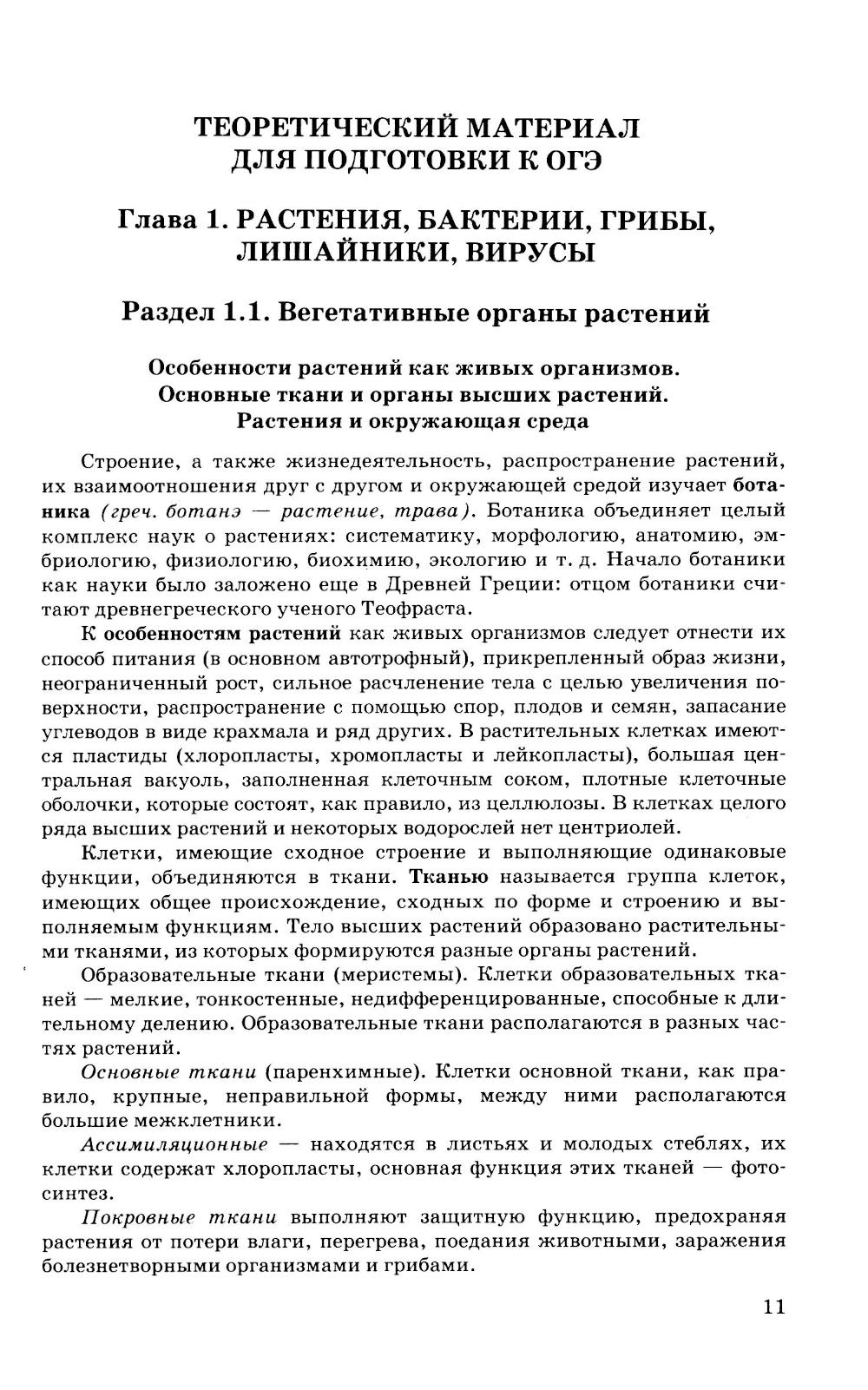 ТЕОРЕТИЧЕСКИЙ МАТЕРИАЛ ДЛЯ ПОДГОТОВКИ К ОГЭ

Глава 1. РАСТЕНИЯ, БАКТЕРИИ, ГРИБЫ, ЛИШАЙНИКИ, ВИРУСЫ

Раздел 1.1. Вегетативные органы растений

Особенности растений как живых организмов. Основные ткани и органы высших растений. Растения и окружающая среда

Строение, а также жизнедеятельность, распространение растений, их взаимоотношения друг с другом и окружающей средой изучает ботаника (греч. ботанэ — растение, трава). Ботаника объединяет целый комплекс наук о растениях: систематику, морфологию, анатомию, эмбриологию, физиологию, биохимию, экологию и т. д. Начало ботаники как науки было заложено еще в Древней Греции: отцом ботаники считают древнегреческого ученого Теофраста.

К особенностям растений как живых организмов следует отнести их способ питания (в основном автотрофный), прикрепленный образ жизни, неограниченный рост, сильное расчленение тела с целью увеличения поверхности, распространение с помощью спор, плодов и семян, запасание углеводов в виде крахмала и ряд других. В растительных клетках имеются пластиды (хлоропласты, хромопласты и лейкопласты), большая центральная вакуоль, заполненная клеточным соком, плотные клеточные оболочки, которые состоят, как правило, из целлюлозы. В клетках целого ряда высших растений и некоторых водорослей нет центриолей.

Клетки, имеющие сходное строение и выполняющие одинаковые функции, объединяются в ткани. Тканью называется группа клеток, имеющих общее происхождение, сходных по форме и строению и выполняемым функциям. Тело высших растений образовано растительными тканями, из которых формируются разные органы растений.

Образовательные ткани (меристемы). Клетки образовательных тканей — мелкие, тонкостенные, недифференцированные, способные к длительному делению. Образовательные ткани располагаются в разных частях растений.

Основные ткани (паренхимные). Клетки основной ткани, как правило, крупные, неправильной формы, между ними располагаются большие межклетники.

Ассимиляционные — находятся в листьях и молодых стеблях, их клетки содержат хлоропласты, основная функция этих тканей — фотосинтез.

Покровные ткани выполняют защитную функцию, предохраняя растения от потери влаги, перегрева, поедания животными, заражения болезнетворными организмами и грибами.

11